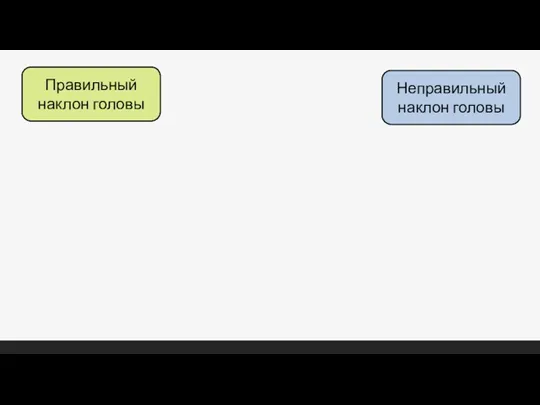 Правильный наклон головы

Неправильный наклон головы